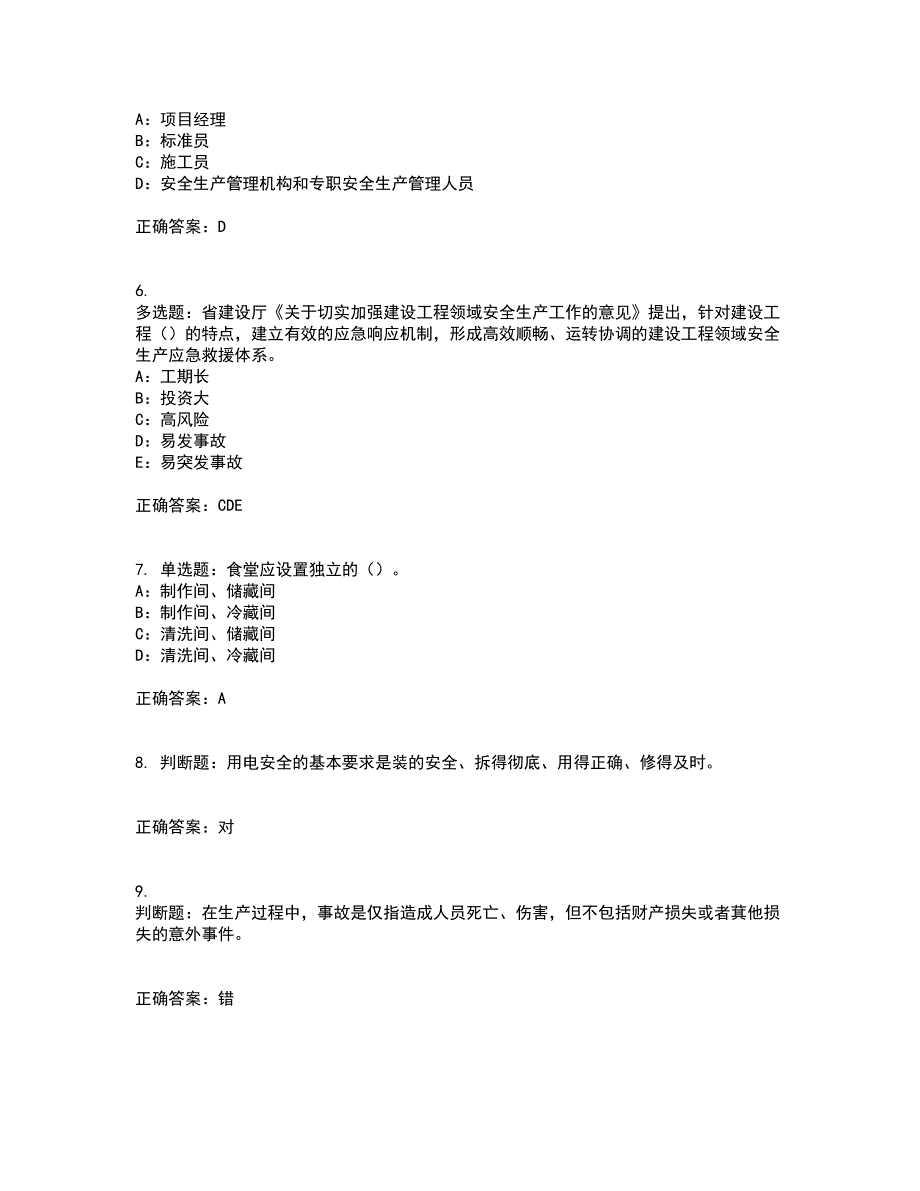 A：项目经理
B：标准员
C：施工员
D：安全生产管理机构和专职安全生产管理人员

正确答案：D

6.
多选题：省建设厅《关于切实加强建设工程领域安全生产工作的意见》提出，针对建设工程（）的特点，建立有效的应急响应机制，形成高效顺畅、运转协调的建设工程领域安全生产应急救援体系。
A：工期长
B：投资大
C：高风险
D：易发事故
E：易突发事故

正确答案：CDE

7. 单选题：食堂应设置独立的（）。
A：制作间、储藏间
B：制作间、冷藏间
C：清洗间、储藏间
D：清洗间、冷藏间

正确答案：A

8. 判断题：用电安全的基本要求是装的安全、拆得彻底、用得正确、修得及时。

正确答案：对

9.
判断题：在生产过程中，事故是仅指造成人员死亡、伤害，但不包括财产损失或者其他损失的意外事件。

正确答案：错